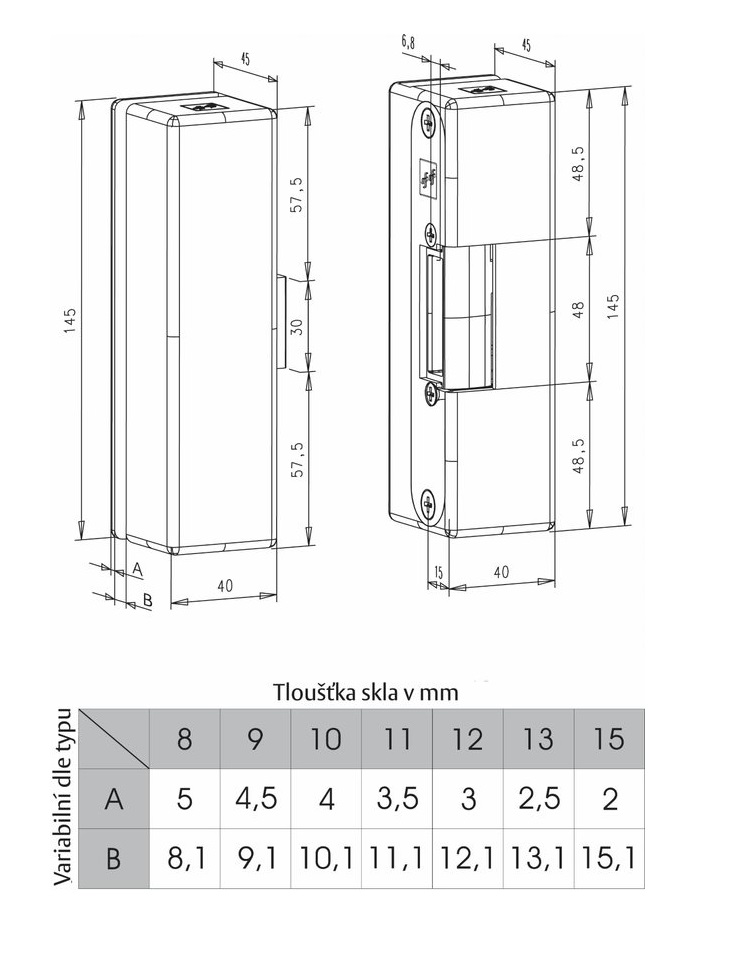 45

145

57,5

30

57,5

A

B

40

6,8

45

48,5

48

145

48,5

15

40

Tloušťka skla v mm

Variabilní dle typu

| | 8 | 9 | 10 | 11 | 12 | 13 | 15 |
|---|---|---|---|---|---|---|---|
| A | 5 | 4,5 | 4 | 3,5 | 3 | 2,5 | 2 |
| B | 8,1 | 9,1 | 10,1 | 11,1 | 12,1 | 13,1 | 15,1 |